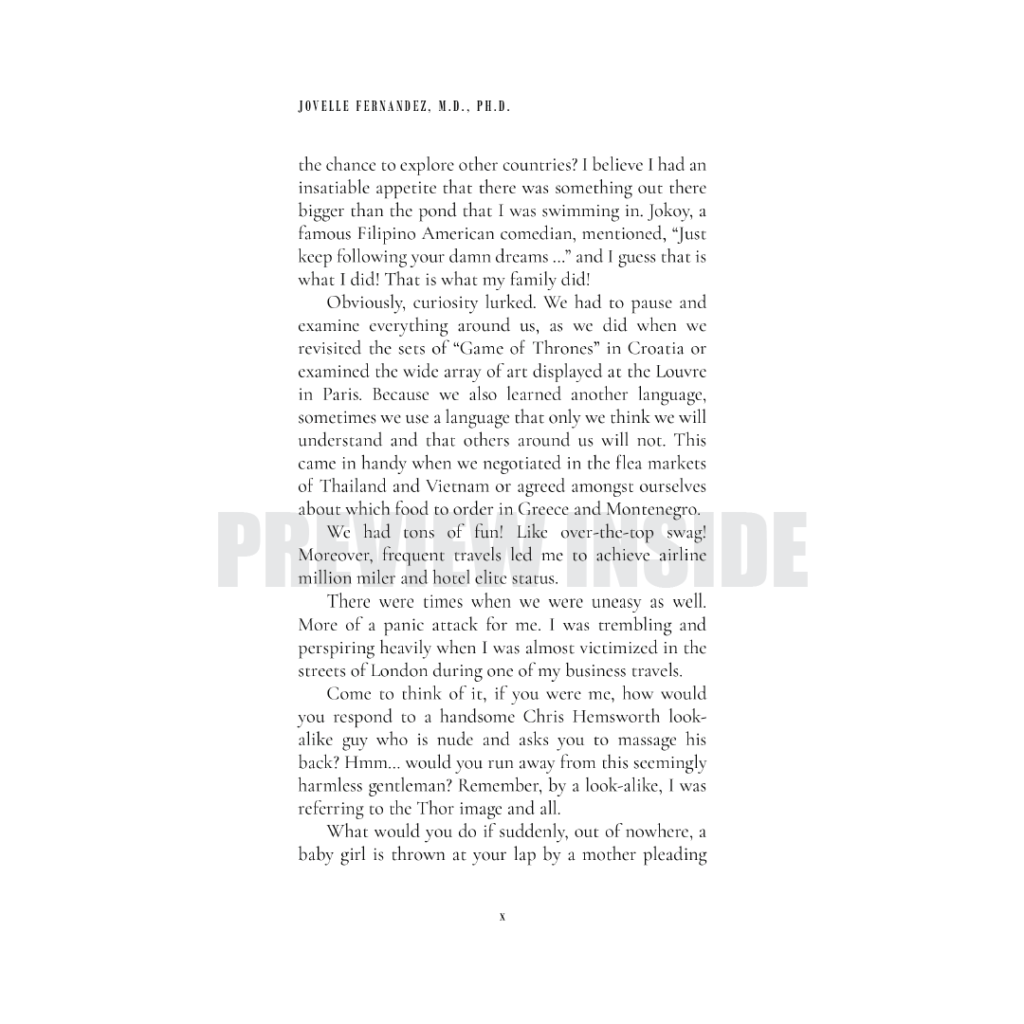 JOVELLE FERNANDEZ, M.D., PH.D.

the chance to explore other countries? I believe I had an insatiable appetite that there was something out there bigger than the pond that I was swimming in. Jokoy, a famous Filipino American comedian, mentioned, "Just keep following your damn dreams ..." and I guess that is what I did! That is what my family did!

Obviously, curiosity lurked. We had to pause and examine everything around us, as we did when we revisited the sets of "Game of Thrones" in Croatia or examined the wide array of art displayed at the Louvre in Paris. Because we also learned another language, sometimes we use a language that only we think we will understand and that others around us will not. This came in handy when we negotiated in the flea markets of Thailand and Vietnam or agreed amongst ourselves about which food to order in Greece and Montenegro.

We had tons of fun! Like over-the-top swag! Moreover, frequent travels led me to achieve airline million miler and hotel elite status.

There were times when we were uneasy as well. More of a panic attack for me. I was trembling and perspiring heavily when I was almost victimized in the streets of London during one of my business travels.

Come to think of it, if you were me, how would you respond to a handsome Chris Hemsworth look-alike guy who is nude and asks you to massage his back? Hmm... would you run away from this seemingly harmless gentleman? Remember, by a look-alike, I was referring to the Thor image and all.

What would you do if suddenly, out of nowhere, a baby girl is thrown at your lap by a mother pleading

x

PREVIEW INSIDE